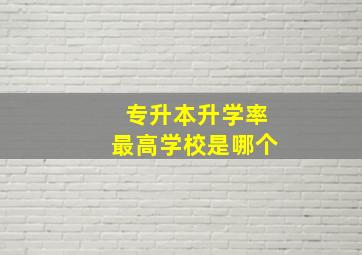 专升本升学率
最高学校是哪个